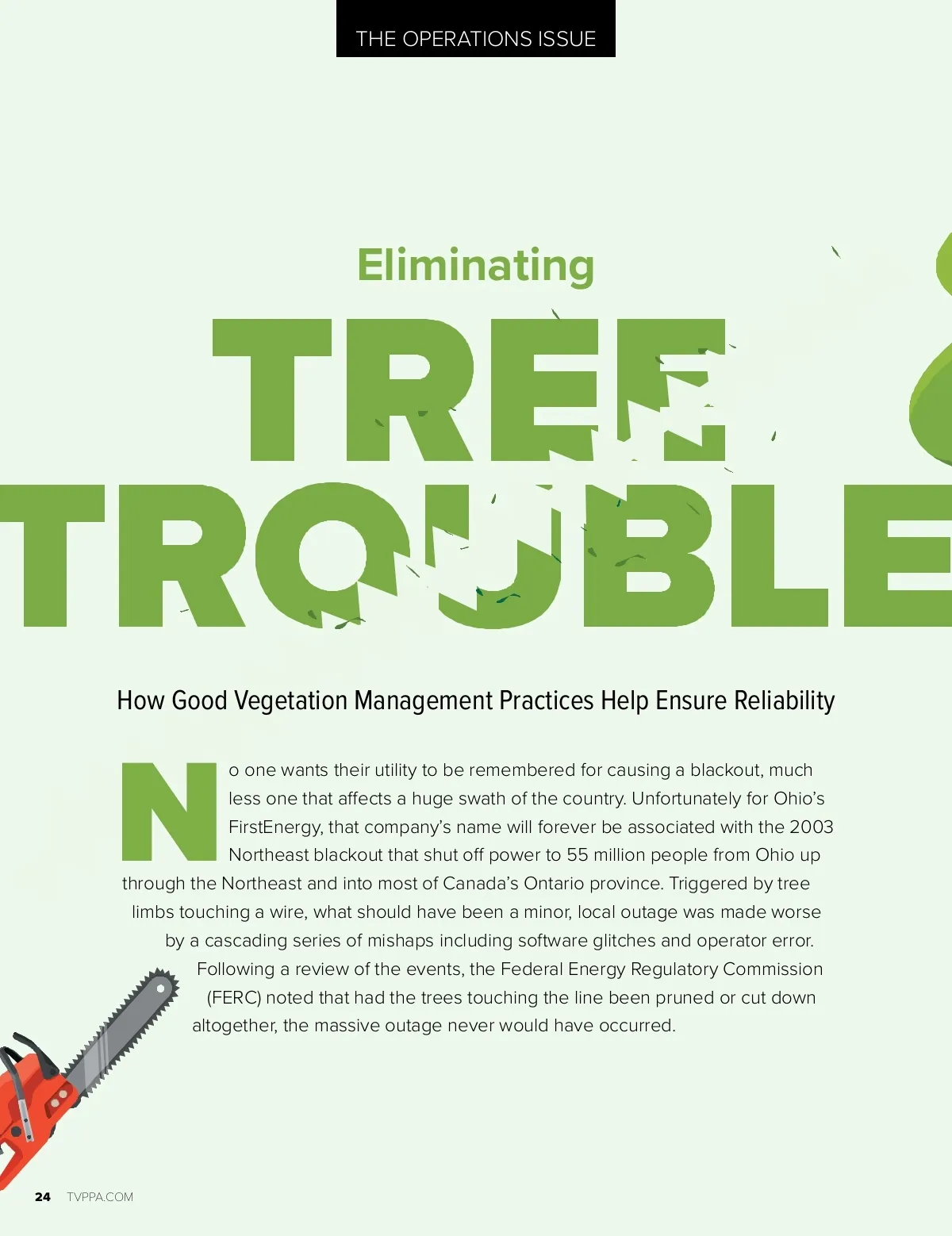 THE OPERATIONS ISSUE

Eliminating

TREE TROUBLE

How Good Vegetation Management Practices Help Ensure Reliability

No one wants their utility to be remembered for causing a blackout, much less one that affects a huge swath of the country. Unfortunately for Ohio's FirstEnergy, that company's name will forever be associated with the 2003 Northeast blackout that shut off power to 55 million people from Ohio up through the Northeast and into most of Canada's Ontario province. Triggered by tree limbs touching a wire, what should have been a minor, local outage was made worse by a cascading series of mishaps including software glitches and operator error. Following a review of the events, the Federal Energy Regulatory Commission (FERC) noted that had the trees touching the line been pruned or cut down altogether, the massive outage never would have occurred.

24 TVPPA.COM